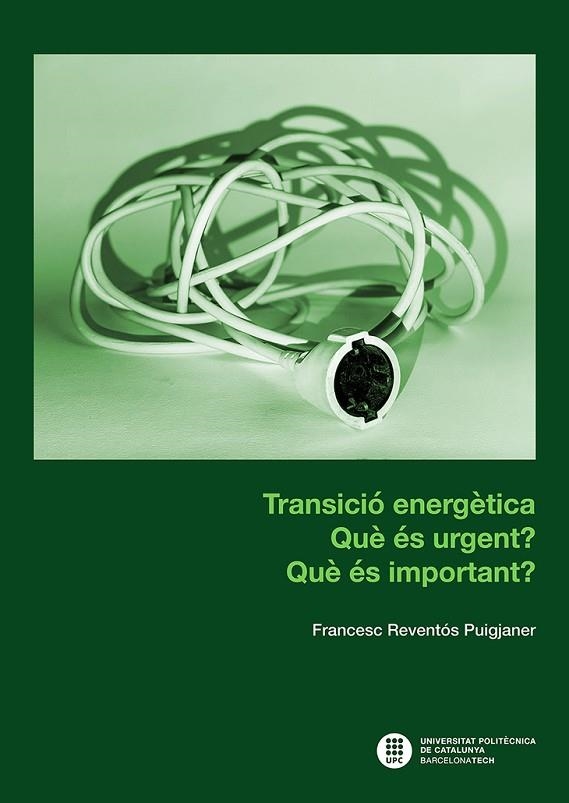 Transició energètica
Què és urgent?
Què és important?

Francesc Reventós Puigjaner

UPC
UNIVERSITAT POLITÈCNICA
DE CATALUNYA
BARCELONATECH